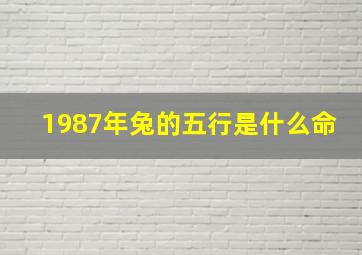 1987年兔的五行是什么命